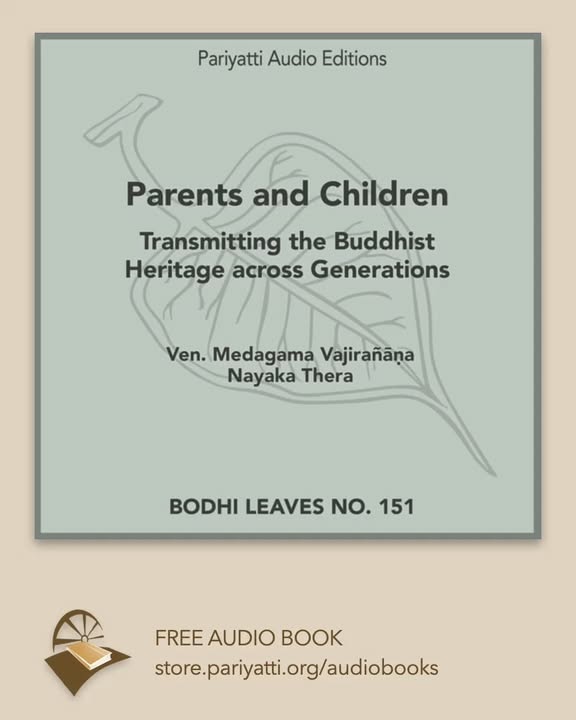 Pariyatti Audio Editions

Parents and Children

Transmitting the Buddhist Heritage across Generations

Ven. Medagama Vajirañāṇa Nayaka Thera

BODHI LEAVES NO. 151

FREE AUDIO BOOK
store.pariyatti.org/audiobooks